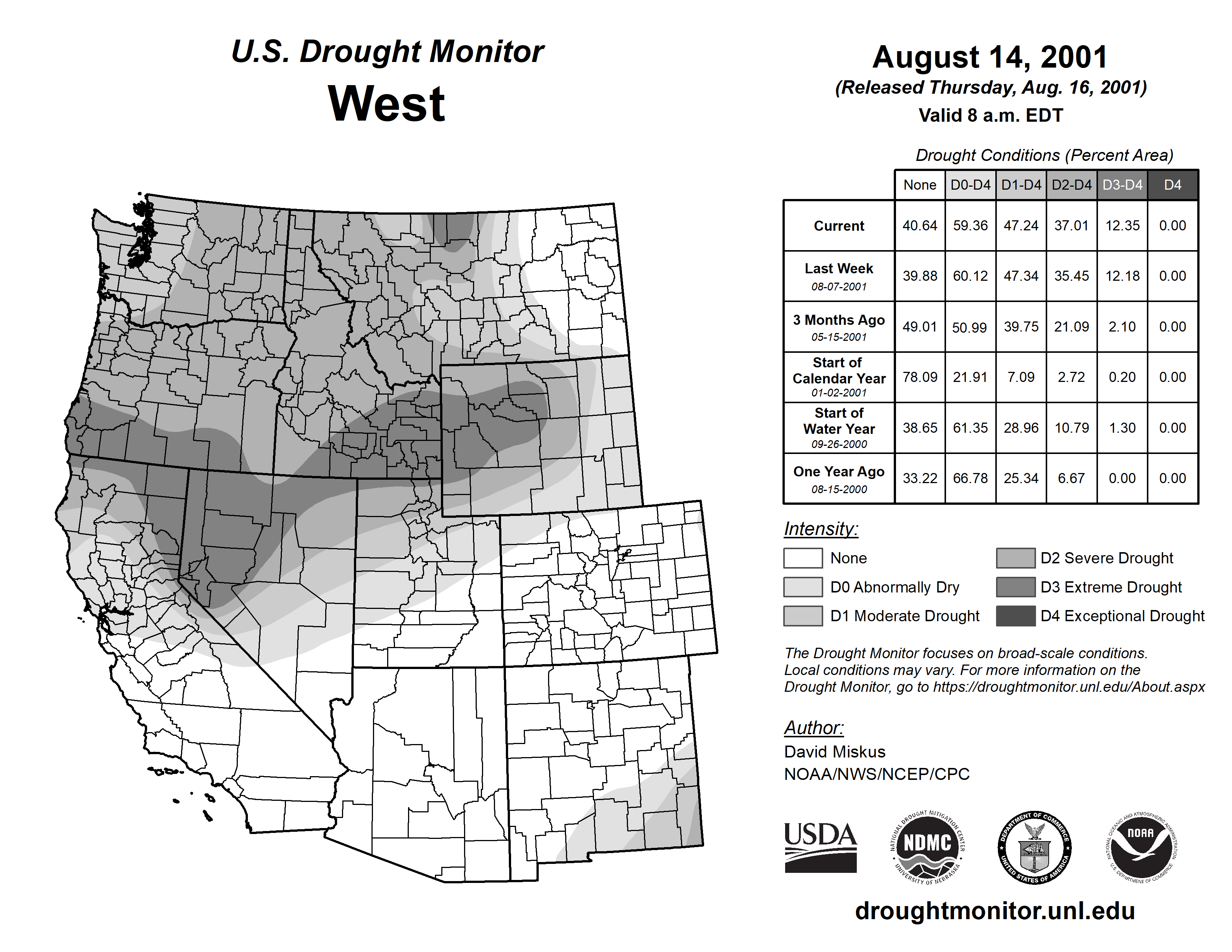 U.S. Drought Monitor
West

August 14, 2001
(Released Thursday, Aug. 16, 2001)
Valid 8 a.m. EDT

Drought Conditions (Percent Area)

| | None | D0-D4 | D1-D4 | D2-D4 | D3-D4 | D4 |
|---|---|---|---|---|---|---|
| Current | 40.64 | 59.36 | 47.24 | 37.01 | 12.35 | 0.00 |
| Last Week 08-07-2001 | 39.88 | 60.12 | 47.34 | 35.45 | 12.18 | 0.00 |
| 3 Months Ago 05-15-2001 | 49.01 | 50.99 | 39.75 | 21.09 | 2.10 | 0.00 |
| Start of Calendar Year 01-02-2001 | 78.09 | 21.91 | 7.09 | 2.72 | 0.20 | 0.00 |
| Start of Water Year 09-26-2000 | 38.65 | 61.35 | 28.96 | 10.79 | 1.30 | 0.00 |
| One Year Ago 08-15-2000 | 33.22 | 66.78 | 25.34 | 6.67 | 0.00 | 0.00 |

Intensity:
None
D0 Abnormally Dry
D1 Moderate Drought
D2 Severe Drought
D3 Extreme Drought
D4 Exceptional Drought

The Drought Monitor focuses on broad-scale conditions. Local conditions may vary. For more information on the Drought Monitor, go to https://droughtmonitor.unl.edu/About.aspx

Author:
David Miskus
NOAA/NWS/NCEP/CPC

USDA
NATIONAL DROUGHT MITIGATION CENTER NDMC UNIVERSITY OF NEBRASKA
DEPARTMENT OF COMMERCE UNITED STATES OF AMERICA
NATIONAL OCEANIC AND ATMOSPHERIC ADMINISTRATION NOAA U.S. DEPARTMENT OF COMMERCE

droughtmonitor.unl.edu